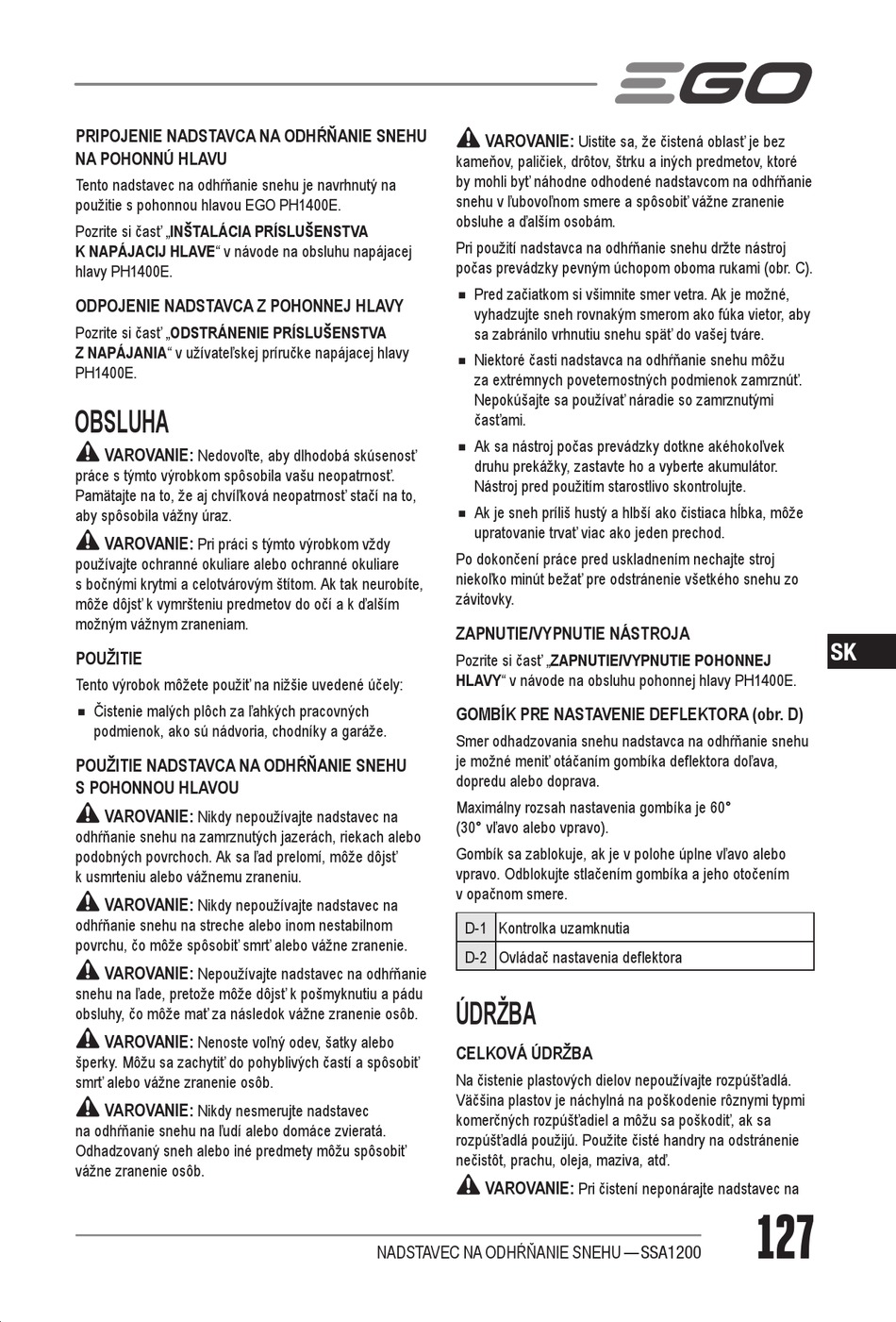 EGO

PRIPOJENIE NADSTAVCA NA ODHŔŇANIE SNEHU NA POHONNÚ HLAVU

Tento nadstavec na odhŕňanie snehu je navrhnutý na použitie s pohonnou hlavou EGO PH1400E.

Pozrite si časť „INŠTALÁCIA PRÍSLUŠENSTVA K NAPÁJACIJ HLAVE“ v návode na obsluhu napájacej hlavy PH1400E.

ODPOJENIE NADSTAVCA Z POHONNEJ HLAVY

Pozrite si časť „ODSTRÁNENIE PRÍSLUŠENSTVA Z NAPÁJANIA“ v užívateľskej príručke napájacej hlavy PH1400E.

OBSLUHA

VAROVANIE: Nedovoľte, aby dlhodobá skúsenosť práce s týmto výrobkom spôsobila vašu neopatrnosť. Pamätajte na to, že aj chvíľková neopatrnosť stačí na to, aby spôsobila vážny úraz.

VAROVANIE: Pri práci s týmto výrobkom vždy používajte ochranné okuliare alebo ochranné okuliare s bočnými krytmi a celotvárovým štítom. Ak tak neurobíte, môže dôjsť k vymršteniu predmetov do očí a k ďalším možným vážnym zraneniam.

POUŽITIE

Tento výrobok môžete použiť na nižšie uvedené účely:

■ Čistenie malých plôch za ľahkých pracovných podmienok, ako sú nádvoria, chodníky a garáže.

POUŽITIE NADSTAVCA NA ODHŔŇANIE SNEHU S POHONNOU HLAVOU

VAROVANIE: Nikdy nepoužívajte nadstavec na odhŕňanie snehu na zamrznutých jazerách, riekach alebo podobných povrchoch. Ak sa ľad prelomí, môže dôjsť k usmrteniu alebo vážnemu zraneniu.

VAROVANIE: Nikdy nepoužívajte nadstavec na odhŕňanie snehu na streche alebo inom nestabilnom povrchu, čo môže spôsobiť smrť alebo vážne zranenie.

VAROVANIE: Nepoužívajte nadstavec na odhŕňanie snehu na ľade, pretože môže dôjsť k pošmyknutiu a pádu obsluhy, čo môže mať za následok vážne zranenie osôb.

VAROVANIE: Nenoste voľný odev, šatky alebo šperky. Môžu sa zachytiť do pohyblivých častí a spôsobiť smrť alebo vážne zranenie osôb.

VAROVANIE: Nikdy nesmerujte nadstavec na odhŕňanie snehu na ľudí alebo domáce zvieratá. Odhadzovaný sneh alebo iné predmety môžu spôsobiť vážne zranenie osôb.

VAROVANIE: Uistite sa, že čistená oblasť je bez kameňov, paličiek, drôtov, štrku a iných predmetov, ktoré by mohli byť náhodne odhodené nadstavcom na odhŕňanie snehu v ľubovoľnom smere a spôsobiť vážne zranenie obsluhe a ďalším osobám.

Pri použití nadstavca na odhŕňanie snehu držte nástroj počas prevádzky pevným úchopom oboma rukami (obr. C).

■ Pred začiatkom si všimnite smer vetra. Ak je možné, vyhadzujte sneh rovnakým smerom ako fúka vietor, aby sa zabránilo vrhnutiu snehu späť do vašej tváre.

■ Niektoré časti nadstavca na odhŕňanie snehu môžu za extrémnych poveternostných podmienok zamrznúť. Nepokúšajte sa používať náradie so zamrznutými časťami.

■ Ak sa nástroj počas prevádzky dotkne akéhokoľvek druhu prekážky, zastavte ho a vyberte akumulátor. Nástroj pred použitím starostlivo skontrolujte.

■ Ak je sneh príliš hustý a hlbší ako čistiaca hĺbka, môže upratovanie trvať viac ako jeden prechod.

Po dokončení práce pred uskladnením nechajte stroj niekoľko minút bežať pre odstránenie všetkého snehu zo závitovky.

ZAPNUTIE/VYPNUTIE NÁSTROJA

Pozrite si časť „ZAPNUTIE/VYPNUTIE POHONNEJ HLAVY“ v návode na obsluhu pohonnej hlavy PH1400E.

GOMBÍK PRE NASTAVENIE DEFLEKTORA (obr. D)

Smer odhadzovania snehu nadstavca na odhŕňanie snehu je možné meniť otáčaním gombíka deflektora doľava, dopredu alebo doprava.

Maximálny rozsah nastavenia gombíka je 60° (30° vľavo alebo vpravo).

Gombík sa zablokuje, ak je v polohe úplne vľavo alebo vpravo. Odblokujte stlačením gombíka a jeho otočením v opačnom smere.

| D-1 | Kontrolka uzamknutia |
|---|---|
| D-2 | Ovládač nastavenia deflektora |

ÚDRŽBA

CELKOVÁ ÚDRŽBA

Na čistenie plastových dielov nepoužívajte rozpúšťadlá. Väčšina plastov je náchylná na poškodenie rôznymi typmi komerčných rozpúšťadiel a môžu sa poškodiť, ak sa rozpúšťadlá použijú. Použite čisté handry na odstránenie nečistôt, prachu, oleja, maziva, atď.

VAROVANIE: Pri čistení neponárajte nadstavec na

SK

NADSTAVEC NA ODHŔŇANIE SNEHU — SSA1200

127